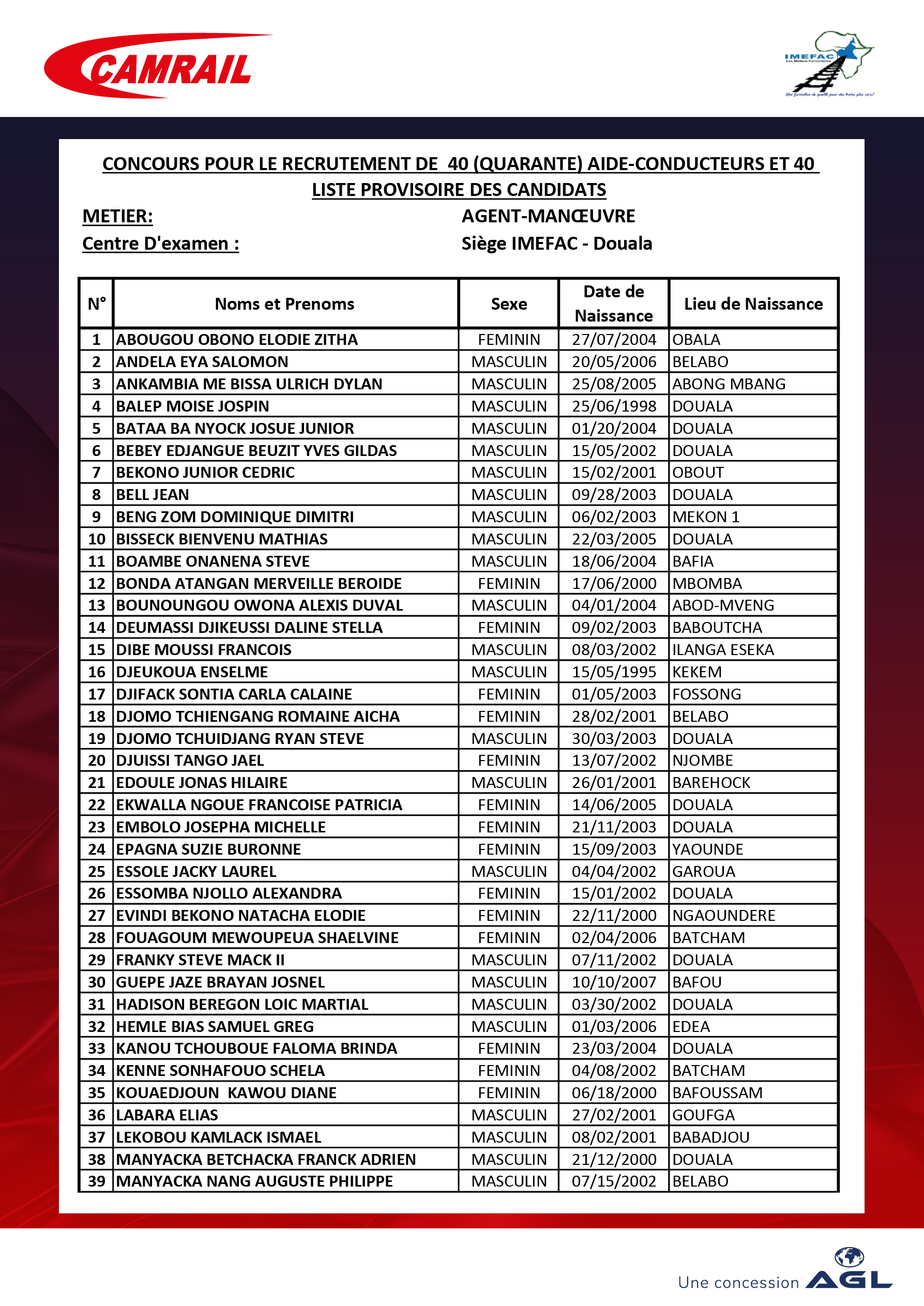 CAMRAIL

IMEFAC
Les Métiers Ferroviaires
Une formation de qualité pour des trains plus sûrs!

CONCOURS POUR LE RECRUTEMENT DE 40 (QUARANTE) AIDE-CONDUCTEURS ET 40
LISTE PROVISOIRE DES CANDIDATS

METIER: AGENT-MANŒUVRE
Centre D'examen : Siège IMEFAC - Douala

| N° | Noms et Prenoms | Sexe | Date de Naissance | Lieu de Naissance |
|---|---|---|---|---|
| 1 | ABOUGOU OBONO ELODIE ZITHA | FEMININ | 27/07/2004 | OBALA |
| 2 | ANDELA EYA SALOMON | MASCULIN | 20/05/2006 | BELABO |
| 3 | ANKAMBIA ME BISSA ULRICH DYLAN | MASCULIN | 25/08/2005 | ABONG MBANG |
| 4 | BALEP MOISE JOSPIN | MASCULIN | 25/06/1998 | DOUALA |
| 5 | BATAA BA NYOCK JOSUE JUNIOR | MASCULIN | 01/20/2004 | DOUALA |
| 6 | BEBEY EDJANGUE BEUZIT YVES GILDAS | MASCULIN | 15/05/2002 | DOUALA |
| 7 | BEKONO JUNIOR CEDRIC | MASCULIN | 15/02/2001 | OBOUT |
| 8 | BELL JEAN | MASCULIN | 09/28/2003 | DOUALA |
| 9 | BENG ZOM DOMINIQUE DIMITRI | MASCULIN | 06/02/2003 | MEKON 1 |
| 10 | BISSECK BIENVENU MATHIAS | MASCULIN | 22/03/2005 | DOUALA |
| 11 | BOAMBE ONANENA STEVE | MASCULIN | 18/06/2004 | BAFIA |
| 12 | BONDA ATANGAN MERVEILLE BEROIDE | FEMININ | 17/06/2000 | MBOMBA |
| 13 | BOUNOUNGOU OWONA ALEXIS DUVAL | MASCULIN | 04/01/2004 | ABOD-MVENG |
| 14 | DEUMASSI DJIKEUSSI DALINE STELLA | FEMININ | 09/02/2003 | BABOUTCHA |
| 15 | DIBE MOUSSI FRANCOIS | MASCULIN | 08/03/2002 | ILANGA ESEKA |
| 16 | DJEUKOUA ENSELME | MASCULIN | 15/05/1995 | KEKEM |
| 17 | DJIFACK SONTIA CARLA CALAINE | FEMININ | 01/05/2003 | FOSSONG |
| 18 | DJOMO TCHIENGANG ROMAINE AICHA | FEMININ | 28/02/2001 | BELABO |
| 19 | DJOMO TCHUIDJANG RYAN STEVE | MASCULIN | 30/03/2003 | DOUALA |
| 20 | DJUISSI TANGO JAEL | FEMININ | 13/07/2002 | NJOMBE |
| 21 | EDOULE JONAS HILAIRE | MASCULIN | 26/01/2001 | BAREHOCK |
| 22 | EKWALLA NGOUE FRANCOISE PATRICIA | FEMININ | 14/06/2005 | DOUALA |
| 23 | EMBOLO JOSEPHA MICHELLE | FEMININ | 21/11/2003 | DOUALA |
| 24 | EPAGNA SUZIE BURONNE | FEMININ | 15/09/2003 | YAOUNDE |
| 25 | ESSOLE JACKY LAUREL | MASCULIN | 04/04/2002 | GAROUA |
| 26 | ESSOMBA NJOLLO ALEXANDRA | FEMININ | 15/01/2002 | DOUALA |
| 27 | EVINDI BEKONO NATACHA ELODIE | FEMININ | 22/11/2000 | NGAOUNDERE |
| 28 | FOUAGOUM MEWOUPEUA SHAELVINE | FEMININ | 02/04/2006 | BATCHAM |
| 29 | FRANKY STEVE MACK II | MASCULIN | 07/11/2002 | DOUALA |
| 30 | GUEPE JAZE BRAYAN JOSNEL | MASCULIN | 10/10/2007 | BAFOU |
| 31 | HADISON BEREGON LOIC MARTIAL | MASCULIN | 03/30/2002 | DOUALA |
| 32 | HEMLE BIAS SAMUEL GREG | MASCULIN | 01/03/2006 | EDEA |
| 33 | KANOU TCHOUBOUE FALOMA BRINDA | FEMININ | 23/03/2004 | DOUALA |
| 34 | KENNE SONHAFOUO SCHELA | FEMININ | 04/08/2002 | BATCHAM |
| 35 | KOUAEDJOUN KAWOU DIANE | FEMININ | 06/18/2000 | BAFOUSSAM |
| 36 | LABARA ELIAS | MASCULIN | 27/02/2001 | GOUFGA |
| 37 | LEKOBOU KAMLACK ISMAEL | MASCULIN | 08/02/2001 | BABADJOU |
| 38 | MANYACKA BETCHACKA FRANCK ADRIEN | MASCULIN | 21/12/2000 | DOUALA |
| 39 | MANYACKA NANG AUGUSTE PHILIPPE | MASCULIN | 07/15/2002 | BELABO |

Une concession AGL